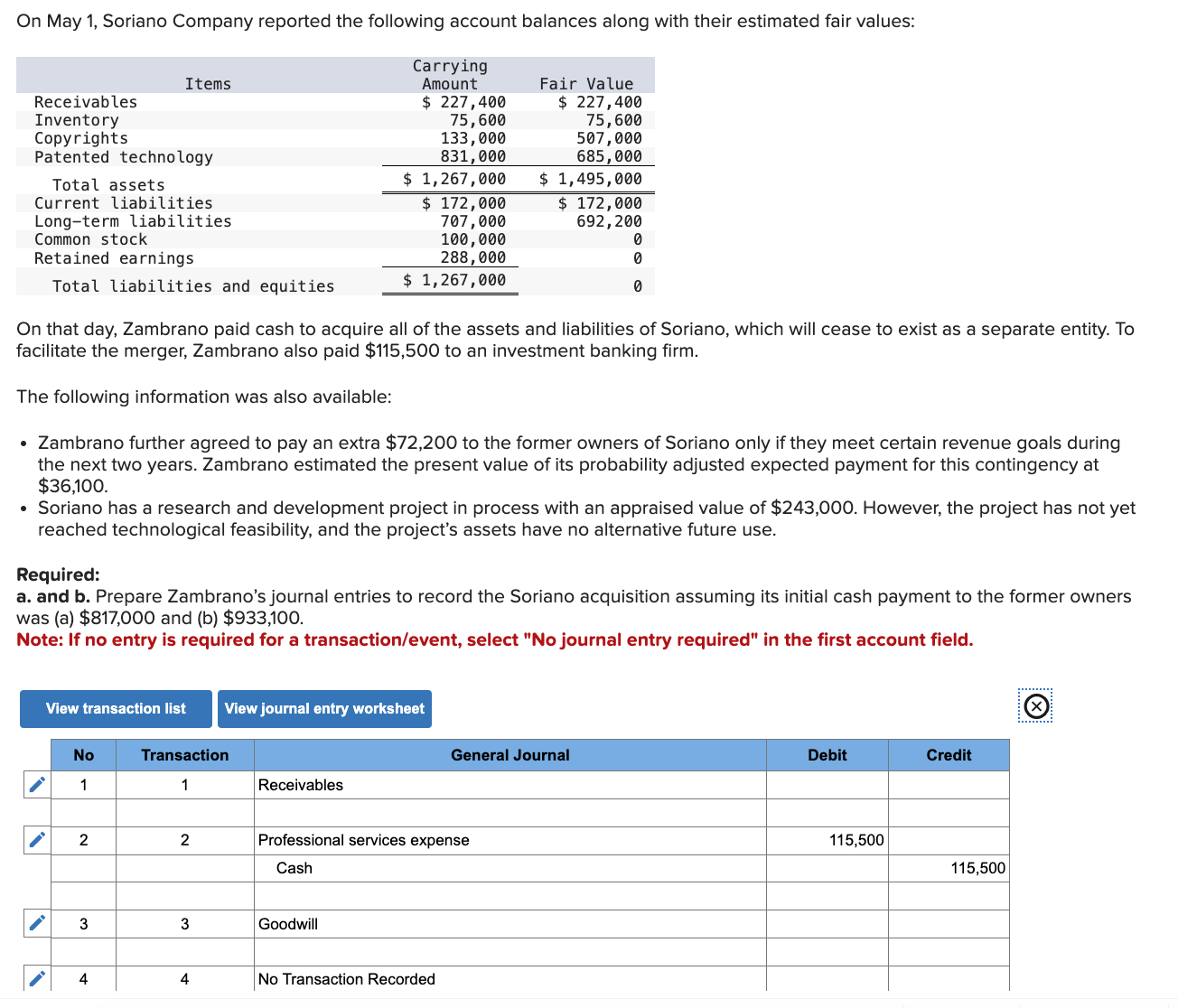 On May 1, Soriano Company reported the following account balances along with their estimated fair values:

| Items | Carrying Amount | Fair Value |
|---|---|---|
| Receivables | $ 227,400 | $ 227,400 |
| Inventory | 75,600 | 75,600 |
| Copyrights | 133,000 | 507,000 |
| Patented technology | 831,000 | 685,000 |
| Total assets | $ 1,267,000 | $ 1,495,000 |
| Current liabilities | $ 172,000 | $ 172,000 |
| Long-term liabilities | 707,000 | 692,200 |
| Common stock | 100,000 | 0 |
| Retained earnings | 288,000 | 0 |
| Total liabilities and equities | $ 1,267,000 | 0 |

On that day, Zambrano paid cash to acquire all of the assets and liabilities of Soriano, which will cease to exist as a separate entity. To facilitate the merger, Zambrano also paid $115,500 to an investment banking firm.

The following information was also available:

• Zambrano further agreed to pay an extra $72,200 to the former owners of Soriano only if they meet certain revenue goals during the next two years. Zambrano estimated the present value of its probability adjusted expected payment for this contingency at $36,100.
• Soriano has a research and development project in process with an appraised value of $243,000. However, the project has not yet reached technological feasibility, and the project's assets have no alternative future use.

Required:
a. and b. Prepare Zambrano's journal entries to record the Soriano acquisition assuming its initial cash payment to the former owners was (a) $817,000 and (b) $933,100.
Note: If no entry is required for a transaction/event, select "No journal entry required" in the first account field.

View transaction list View journal entry worksheet

| No | Transaction | General Journal | Debit | Credit |
|---|---|---|---|---|
| 1 | 1 | Receivables | | |
| | | | | |
| 2 | 2 | Professional services expense | 115,500 | |
| | | Cash | | 115,500 |
| | | | | |
| 3 | 3 | Goodwill | | |
| | | | | |
| 4 | 4 | No Transaction Recorded | | |